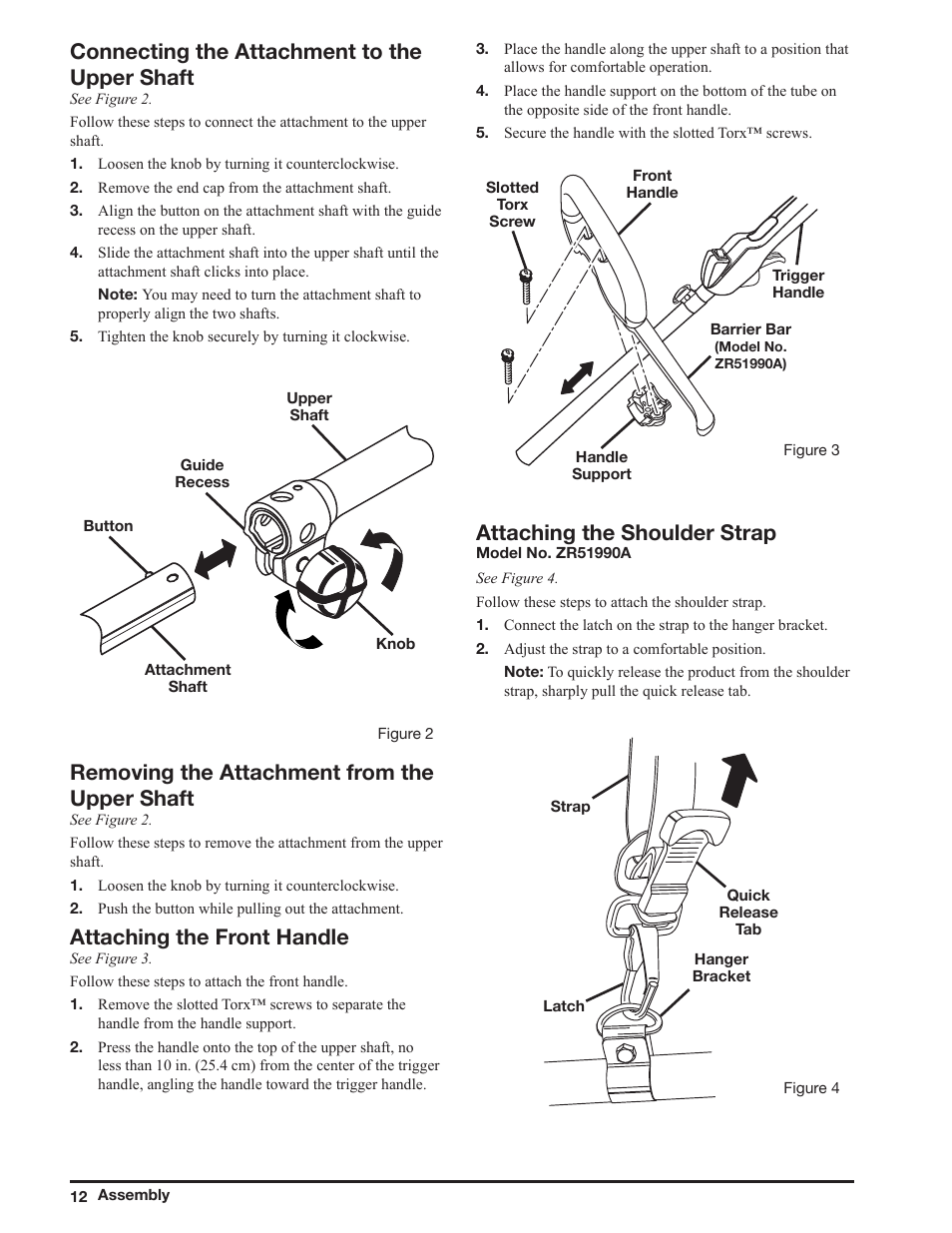 Connecting the Attachment to the Upper Shaft

See Figure 2.

Follow these steps to connect the attachment to the upper shaft.

1. Loosen the knob by turning it counterclockwise.
2. Remove the end cap from the attachment shaft.
3. Align the button on the attachment shaft with the guide recess on the upper shaft.
4. Slide the attachment shaft into the upper shaft until the attachment shaft clicks into place.

Note: You may need to turn the attachment shaft to properly align the two shafts.

5. Tighten the knob securely by turning it clockwise.

Upper Shaft
Guide Recess
Button
Knob
Attachment Shaft

Figure 2

Removing the Attachment from the Upper Shaft

See Figure 2.

Follow these steps to remove the attachment from the upper shaft.

1. Loosen the knob by turning it counterclockwise.
2. Push the button while pulling out the attachment.

Attaching the Front Handle

See Figure 3.

Follow these steps to attach the front handle.

1. Remove the slotted Torx™ screws to separate the handle from the handle support.
2. Press the handle onto the top of the upper shaft, no less than 10 in. (25.4 cm) from the center of the trigger handle, angling the handle toward the trigger handle.
3. Place the handle along the upper shaft to a position that allows for comfortable operation.
4. Place the handle support on the bottom of the tube on the opposite side of the front handle.
5. Secure the handle with the slotted Torx™ screws.

Slotted Torx Screw
Front Handle
Trigger Handle
Barrier Bar (Model No. ZR51990A)
Handle Support

Figure 3

Attaching the Shoulder Strap
Model No. ZR51990A

See Figure 4.

Follow these steps to attach the shoulder strap.

1. Connect the latch on the strap to the hanger bracket.
2. Adjust the strap to a comfortable position.

Note: To quickly release the product from the shoulder strap, sharply pull the quick release tab.

Strap
Quick Release Tab
Hanger Bracket
Latch

Figure 4

12 Assembly